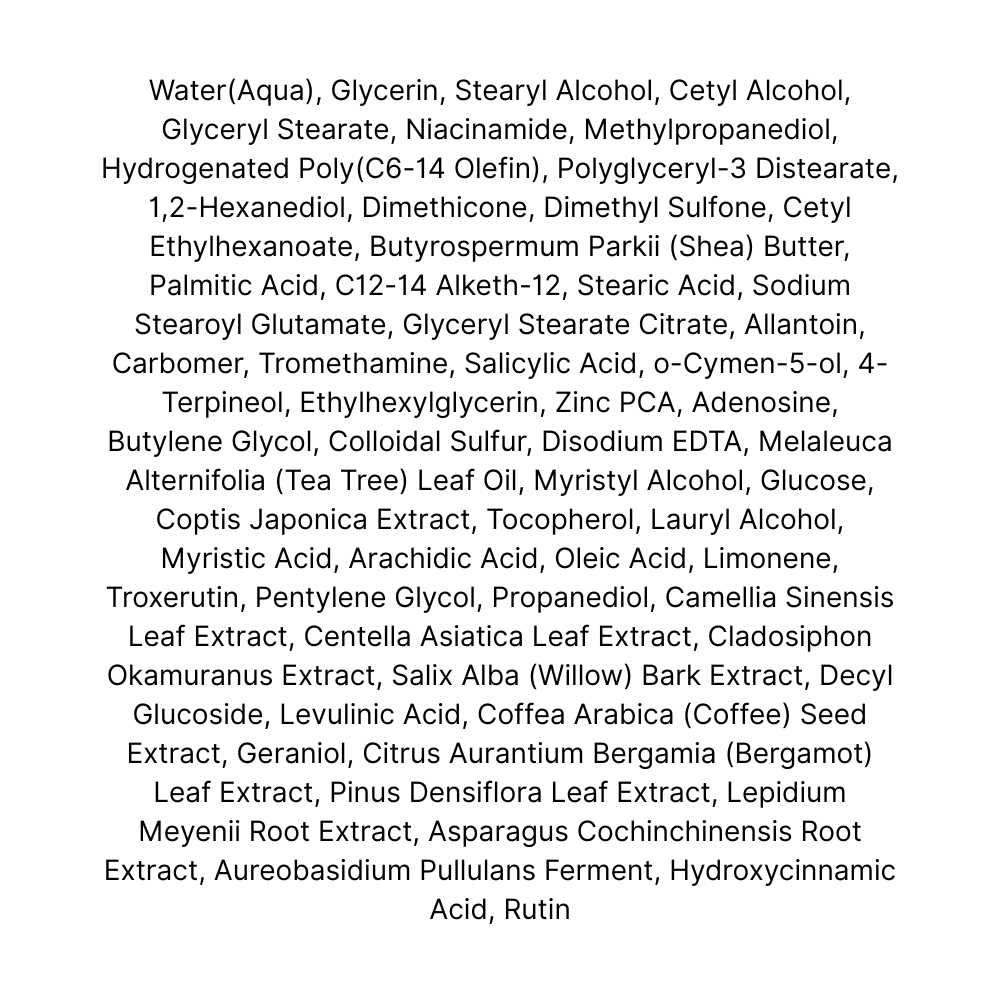 Water(Aqua), Glycerin, Stearyl Alcohol, Cetyl Alcohol, Glyceryl Stearate, Niacinamide, Methylpropanediol, Hydrogenated Poly(C6-14 Olefin), Polyglyceryl-3 Distearate, 1,2-Hexanediol, Dimethicone, Dimethyl Sulfone, Cetyl Ethylhexanoate, Butyrospermum Parkii (Shea) Butter, Palmitic Acid, C12-14 Alketh-12, Stearic Acid, Sodium Stearoyl Glutamate, Glyceryl Stearate Citrate, Allantoin, Carbomer, Tromethamine, Salicylic Acid, o-Cymen-5-ol, 4-Terpineol, Ethylhexylglycerin, Zinc PCA, Adenosine, Butylene Glycol, Colloidal Sulfur, Disodium EDTA, Melaleuca Alternifolia (Tea Tree) Leaf Oil, Myristyl Alcohol, Glucose, Coptis Japonica Extract, Tocopherol, Lauryl Alcohol, Myristic Acid, Arachidic Acid, Oleic Acid, Limonene, Troxerutin, Pentylene Glycol, Propanediol, Camellia Sinensis Leaf Extract, Centella Asiatica Leaf Extract, Cladosiphon Okamuranus Extract, Salix Alba (Willow) Bark Extract, Decyl Glucoside, Levulinic Acid, Coffea Arabica (Coffee) Seed Extract, Geraniol, Citrus Aurantium Bergamia (Bergamot) Leaf Extract, Pinus Densiflora Leaf Extract, Lepidium Meyenii Root Extract, Asparagus Cochinchinensis Root Extract, Aureobasidium Pullulans Ferment, Hydroxycinnamic Acid, Rutin